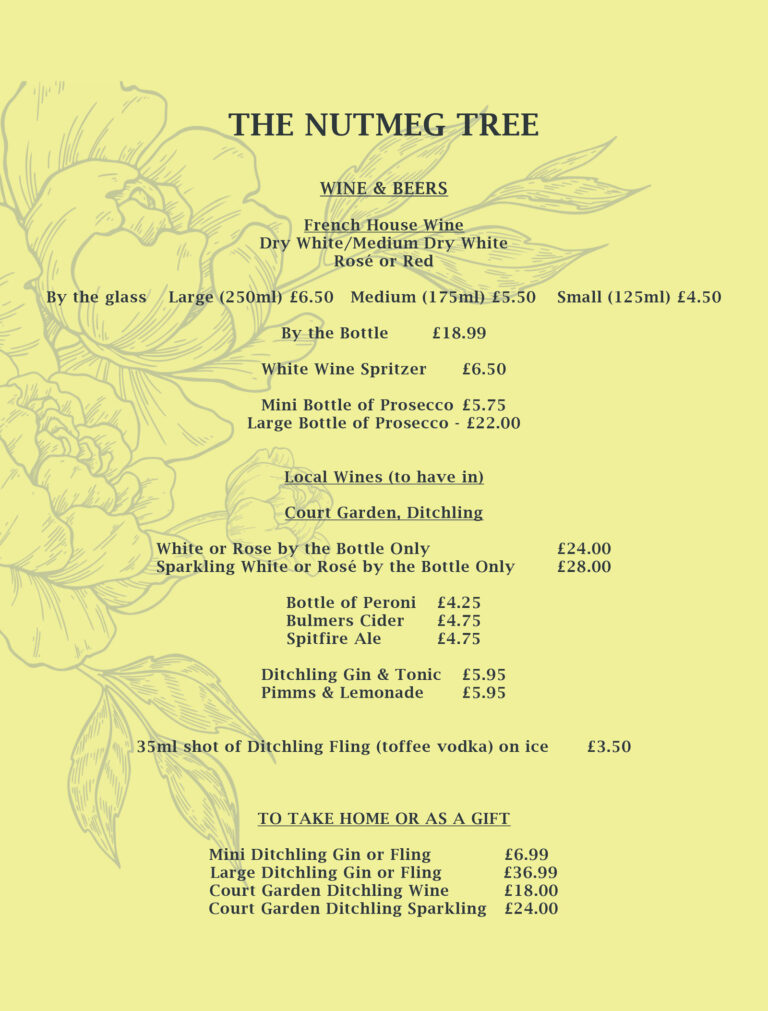 THE NUTMEG TREE

WINE & BEERS

French House Wine
Dry White/Medium Dry White
Rosé or Red

By the glass   Large (250ml) £6.50   Medium (175ml) £5.50   Small (125ml) £4.50

By the Bottle   £18.99

White Wine Spritzer   £6.50

Mini Bottle of Prosecco £5.75
Large Bottle of Prosecco - £22.00

Local Wines (to have in)

Court Garden, Ditchling

White or Rose by the Bottle Only   £24.00
Sparkling White or Rosé by the Bottle Only   £28.00

Bottle of Peroni   £4.25
Bulmers Cider   £4.75
Spitfire Ale   £4.75

Ditchling Gin & Tonic   £5.95
Pimms & Lemonade   £5.95

35ml shot of Ditchling Fling (toffee vodka) on ice   £3.50

TO TAKE HOME OR AS A GIFT

Mini Ditchling Gin or Fling   £6.99
Large Ditchling Gin or Fling   £36.99
Court Garden Ditchling Wine   £18.00
Court Garden Ditchling Sparkling   £24.00